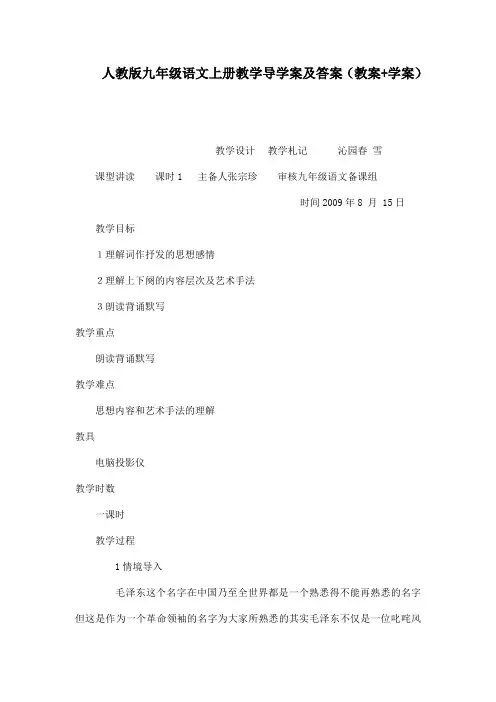 人教版九年级语文上册教学导学案及答案（教案+学案）

教学设计　教学札记　　沁园春 雪

课型讲读　　课时 1　主备人张宗珍　　审核九年级语文备课组

时间 2009 年 8 月 15 日

教学目标

1 理解词作抒发的思想感情

2 理解上下阕的内容层次及艺术手法

3 朗读背诵默写

教学重点

朗读背诵默写

教学难点

思想内容和艺术手法的理解

教具

电脑投影仪

教学时数

一课时

教学过程

1 情境导入

毛泽东这个名字在中国乃至全世界都是一个熟悉得不能再熟悉的名字但这是作为一个革命领袖的名字为大家所熟悉的其实毛泽东不仅是一位叱咤风